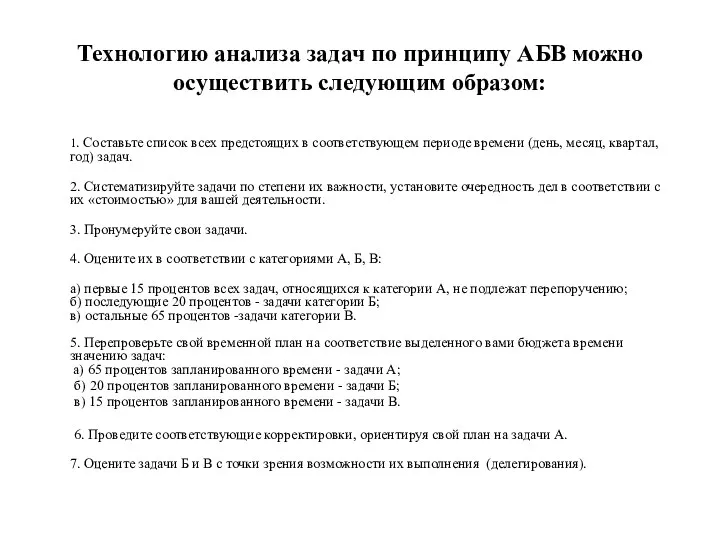 Технологию анализа задач по принципу АБВ можно осуществить следующим образом:

1. Составьте список всех предстоящих в соответствующем периоде времени (день, месяц, квартал, год) задач.

2. Систематизируйте задачи по степени их важности, установите очередность дел в соответствии с их «стоимостью» для вашей деятельности.

3. Пронумеруйте свои задачи.

4. Оцените их в соответствии с категориями А, Б, В:

а) первые 15 процентов всех задач, относящихся к категории А, не подлежат перепоручению;
б) последующие 20 процентов - задачи категории Б;
в) остальные 65 процентов -задачи категории В.

5. Перепроверьте свой временной план на соответствие выделенного вами бюджета времени значению задач:
а) 65 процентов запланированного времени - задачи А;
б) 20 процентов запланированного времени - задачи Б;
в) 15 процентов запланированного времени - задачи В.

6. Проведите соответствующие корректировки, ориентируя свой план на задачи А.

7. Оцените задачи Б и В с точки зрения возможности их выполнения (делегирования).